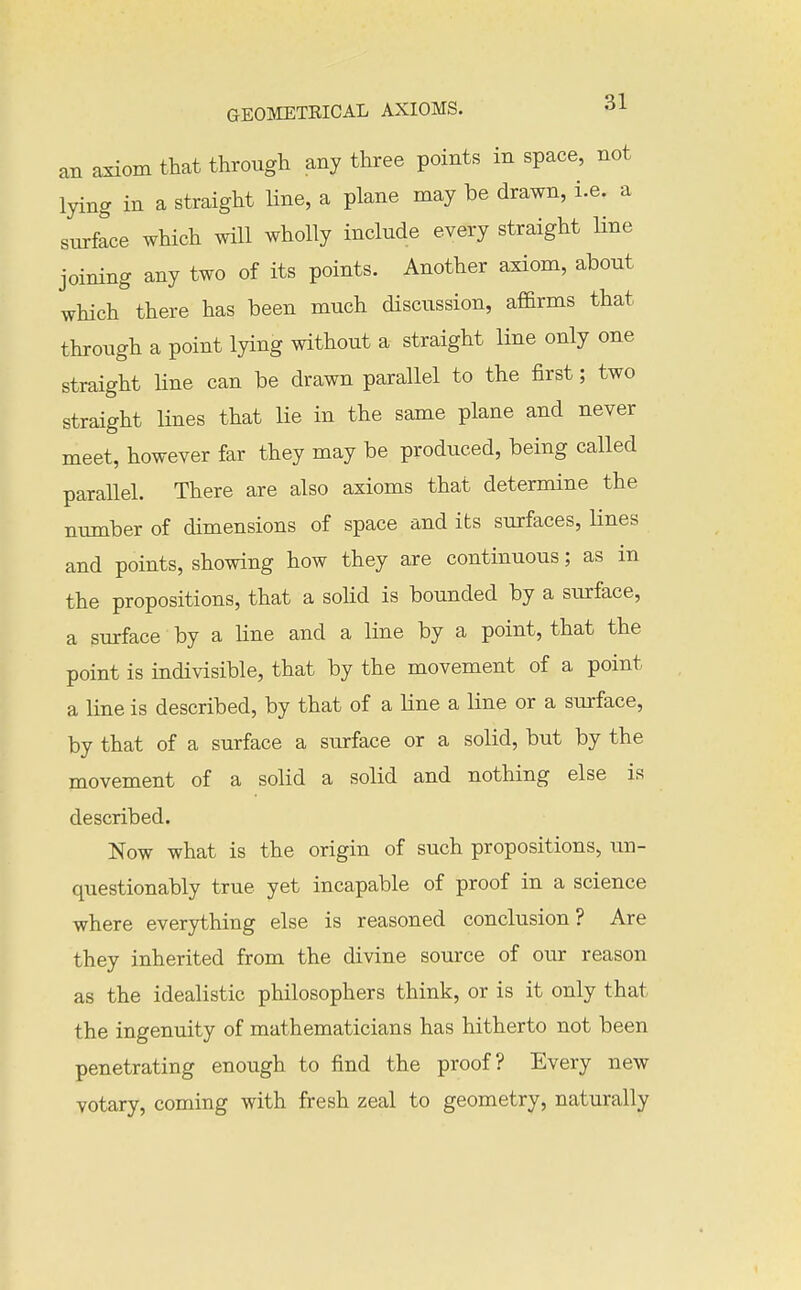 GEOMETRICAL AXIOMS. 31

an axiom that through any three points in space, not lying in a straight line, a plane may be drawn, i.e. a surface which will wholly include every straight line joining any two of its points. Another axiom, about which there has been much discussion, affirms that through a point lying without a straight line only one straight line can be drawn parallel to the first; two straight lines that lie in the same plane and never meet, however far they may be produced, being called parallel. There are also axioms that determine the number of dimensions of space and its surfaces, lines and points, showing how they are continuous; as in the propositions, that a solid is bounded by a surface, a surface by a line and a line by a point, that the point is indivisible, that by the movement of a point a line is described, by that of a line a line or a surface, by that of a surface a surface or a solid, but by the movement of a solid a solid and nothing else is described.

Now what is the origin of such propositions, unquestionably true yet incapable of proof in a science where everything else is reasoned conclusion? Are they inherited from the divine source of our reason as the idealistic philosophers think, or is it only that the ingenuity of mathematicians has hitherto not been penetrating enough to find the proof? Every new votary, coming with fresh zeal to geometry, naturally